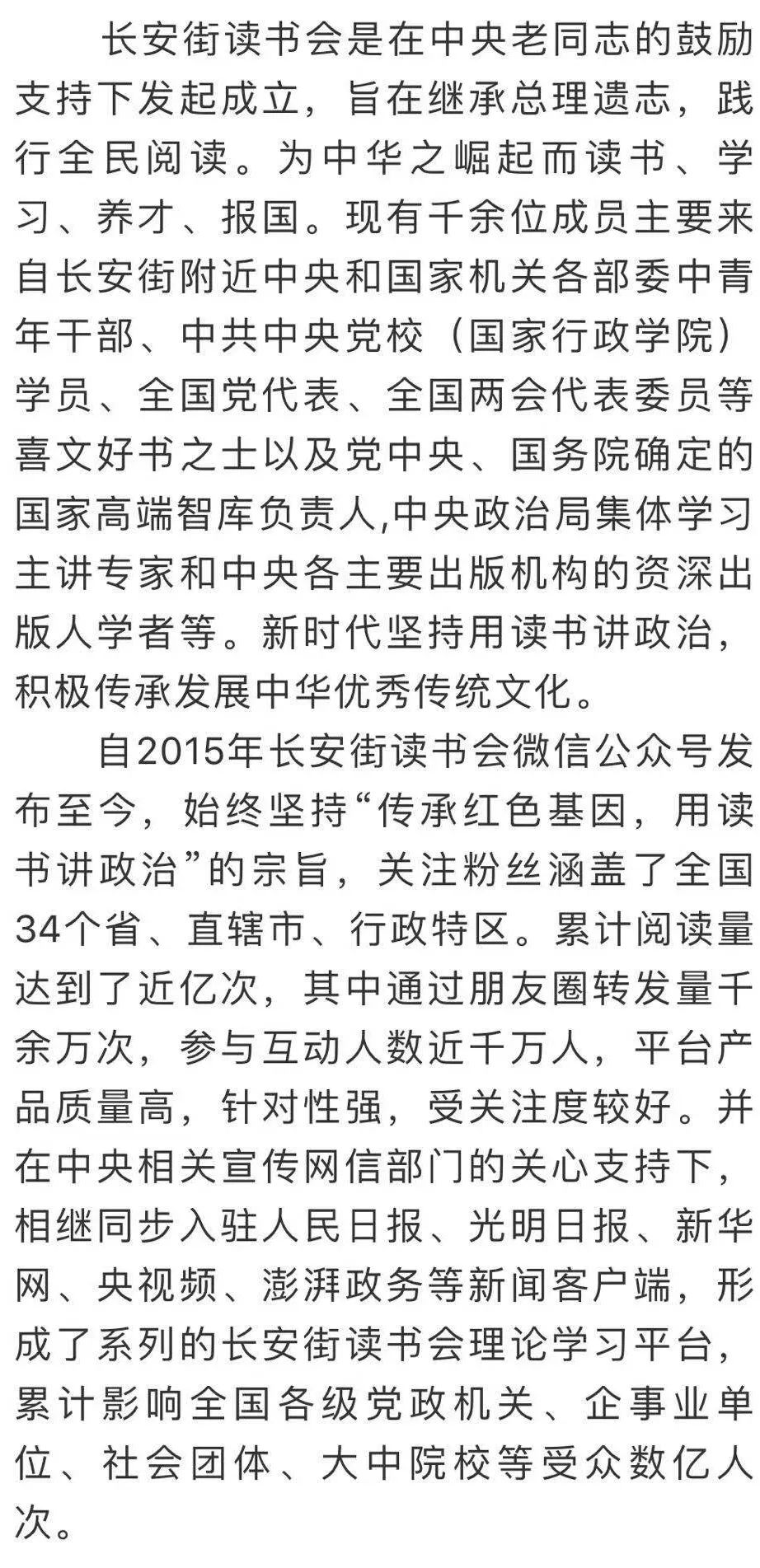 长安街读书会是在中央老同志的鼓励支持下发起成立，旨在继承总理遗志，践行全民阅读。为中华之崛起而读书、学习、养才、报国。现有千余位成员主要来自长安街附近中央和国家机关各部委中青年干部、中共中央党校（国家行政学院）学员、全国党代表、全国两会代表委员等喜文好书之士以及党中央、国务院确定的国家高端智库负责人,中央政治局集体学习主讲专家和中央各主要出版机构的资深出版人学者等。新时代坚持用读书讲政治，积极传承发展中华优秀传统文化。

自2015年长安街读书会微信公众号发布至今，始终坚持“传承红色基因，用读书讲政治”的宗旨，关注粉丝涵盖了全国34个省、直辖市、行政特区。累计阅读量达到了近亿次，其中通过朋友圈转发量千余万次，参与互动人数近千万人，平台产品质量高，针对性强，受关注度较好。并在中央相关宣传网信部门的关心支持下，相继同步入驻人民日报、光明日报、新华网、央视频、澎湃政务等新闻客户端，形成了系列的长安街读书会理论学习平台，累计影响全国各级党政机关、企事业单位、社会团体、大中院校等受众数亿人次。